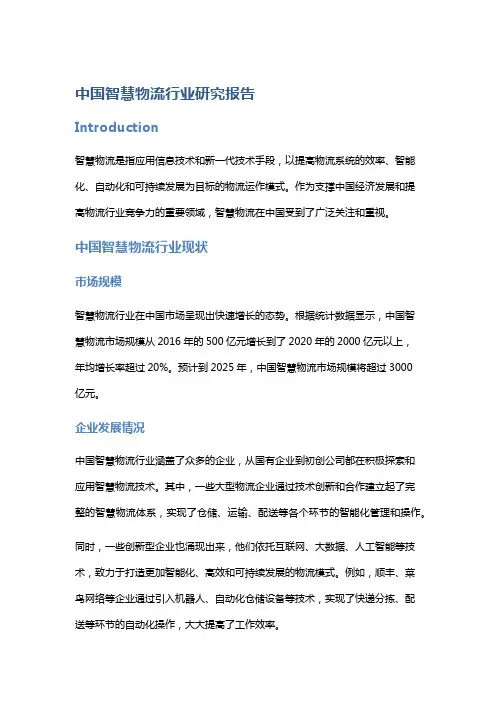 中国智慧物流行业研究报告

Introduction

智慧物流是指应用信息技术和新一代技术手段，以提高物流系统的效率、智能化、自动化和可持续发展为目标的物流运作模式。作为支撑中国经济发展和提高物流行业竞争力的重要领域，智慧物流在中国受到了广泛关注和重视。

中国智慧物流行业现状

市场规模

智慧物流行业在中国市场呈现出快速增长的态势。根据统计数据显示，中国智慧物流市场规模从 2016 年的 500 亿元增长到了 2020 年的 2000 亿元以上，年均增长率超过 20%。预计到 2025 年，中国智慧物流市场规模将超过 3000 亿元。

企业发展情况

中国智慧物流行业涵盖了众多的企业，从国有企业到初创公司都在积极探索和应用智慧物流技术。其中，一些大型物流企业通过技术创新和合作建立起了完整的智慧物流体系，实现了仓储、运输、配送等各个环节的智能化管理和操作。

同时，一些创新型企业也涌现出来，他们依托互联网、大数据、人工智能等技术，致力于打造更加智能化、高效和可持续发展的物流模式。例如，顺丰、菜鸟网络等企业通过引入机器人、自动化仓储设备等技术，实现了快递分拣、配送等环节的自动化操作，大大提高了工作效率。